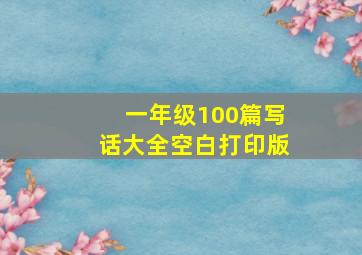 一年级100篇写话大全空白打印版